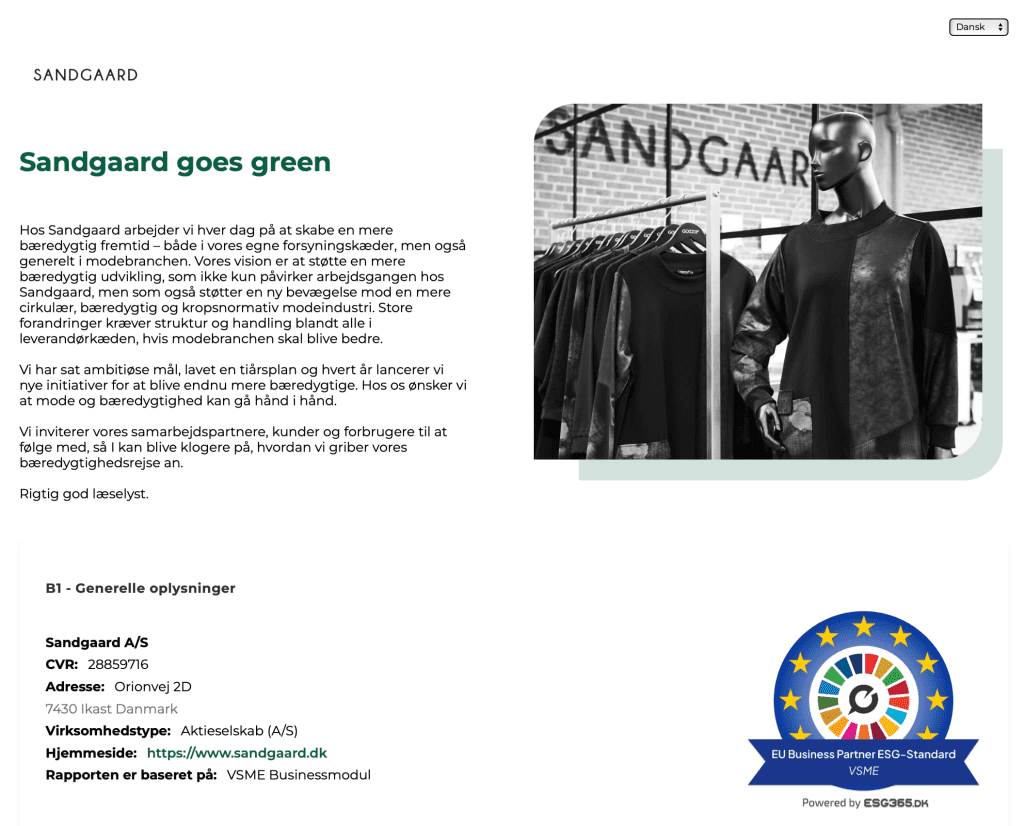 Dansk

SANDGAARD

Sandgaard goes green

Hos Sandgaard arbejder vi hver dag på at skabe en mere bæredygtig fremtid – både i vores egne forsyningskæder, men også generelt i modebranchen. Vores vision er at støtte en mere bæredygtig udvikling, som ikke kun påvirker arbejdsgangen hos Sandgaard, men som også støtter en ny bevægelse mod en mere cirkulær, bæredygtig og kropsnormativ modeindustri. Store forandringer kræver struktur og handling blandt alle i leverandørkæden, hvis modebranchen skal blive bedre.

Vi har sat ambitiøse mål, lavet en tiårsplan og hvert år lancerer vi nye initiativer for at blive endnu mere bæredygtige. Hos os ønsker vi at mode og bæredygtighed kan gå hånd i hånd.

Vi inviterer vores samarbejdspartnere, kunder og forbrugere til at følge med, så I kan blive klogere på, hvordan vi griber vores bæredygtighedsrejse an.

Rigtig god læselyst.

SANDGAAR

B1 - Generelle oplysninger

Sandgaard A/S
CVR: 28859716
Adresse: Orionvej 2D
7430 Ikast Danmark
Virksomhedstype: Aktieselskab (A/S)
Hjemmeside: https://www.sandgaard.dk
Rapporten er baseret på: VSME Businessmodul

EU Business Partner ESG-Standard
VSME
Powered by ESG365.DK